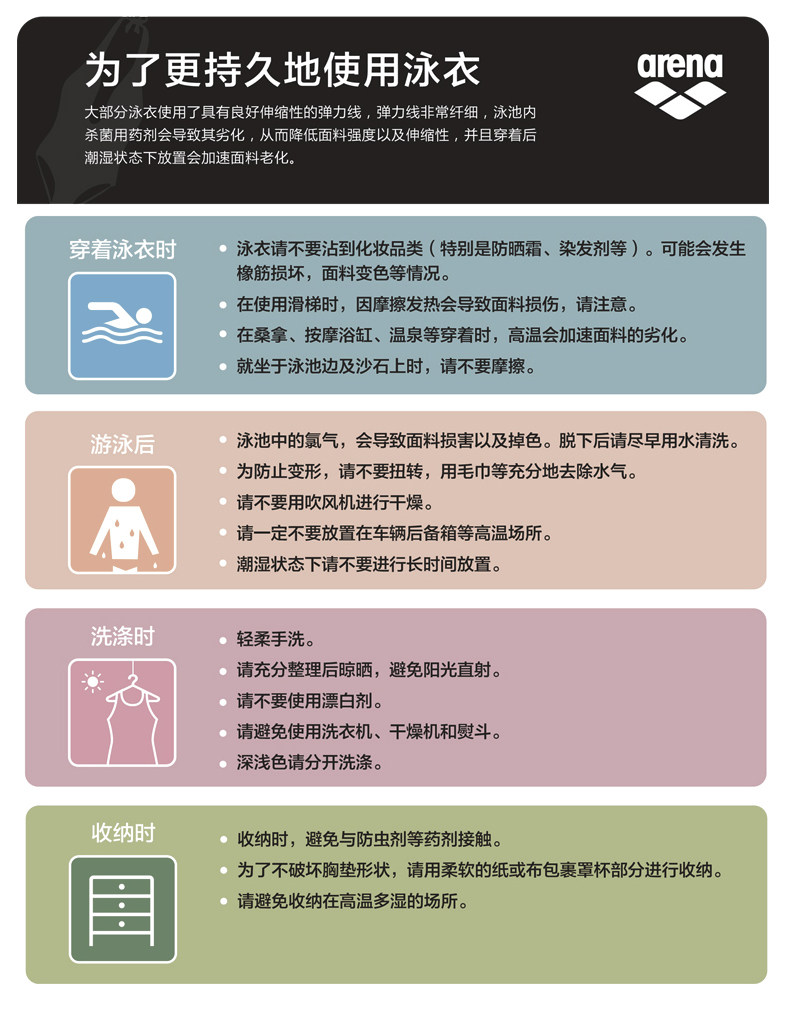 为了更持久地使用泳衣

arena

大部分泳衣使用了具有良好伸缩性的弹力线，弹力线非常纤细，泳池内杀菌用药剂会导致其劣化，从而降低面料强度以及伸缩性，并且穿着后潮湿状态下放置会加速面料老化。

穿着泳衣时

• 泳衣请不要沾到化妆品类（特别是防晒霜、染发剂等）。可能会发生橡筋损坏，面料变色等情况。
• 在使用滑梯时，因摩擦发热会导致面料损伤，请注意。
• 在桑拿、按摩浴缸、温泉等穿着时，高温会加速面料的劣化。
• 就坐于泳池边及沙石上时，请不要摩擦。

游泳后

• 泳池中的氯气，会导致面料损害以及掉色。脱下后请尽早用水清洗。
• 为防止变形，请不要扭转，用毛巾等充分地去除水气。
• 请不要用吹风机进行干燥。
• 请一定不要放置在车辆后备箱等高温场所。
• 潮湿状态下请不要进行长时间放置。

洗涤时

• 轻柔手洗。
• 请充分整理后晾晒，避免阳光直射。
• 请不要使用漂白剂。
• 请避免使用洗衣机、干燥机和熨斗。
• 深浅色请分开洗涤。

收纳时

• 收纳时，避免与防虫剂等药剂接触。
• 为了不破坏胸垫形状，请用柔软的纸或布包裹罩杯部分进行收纳。
• 请避免收纳在高温多湿的场所。